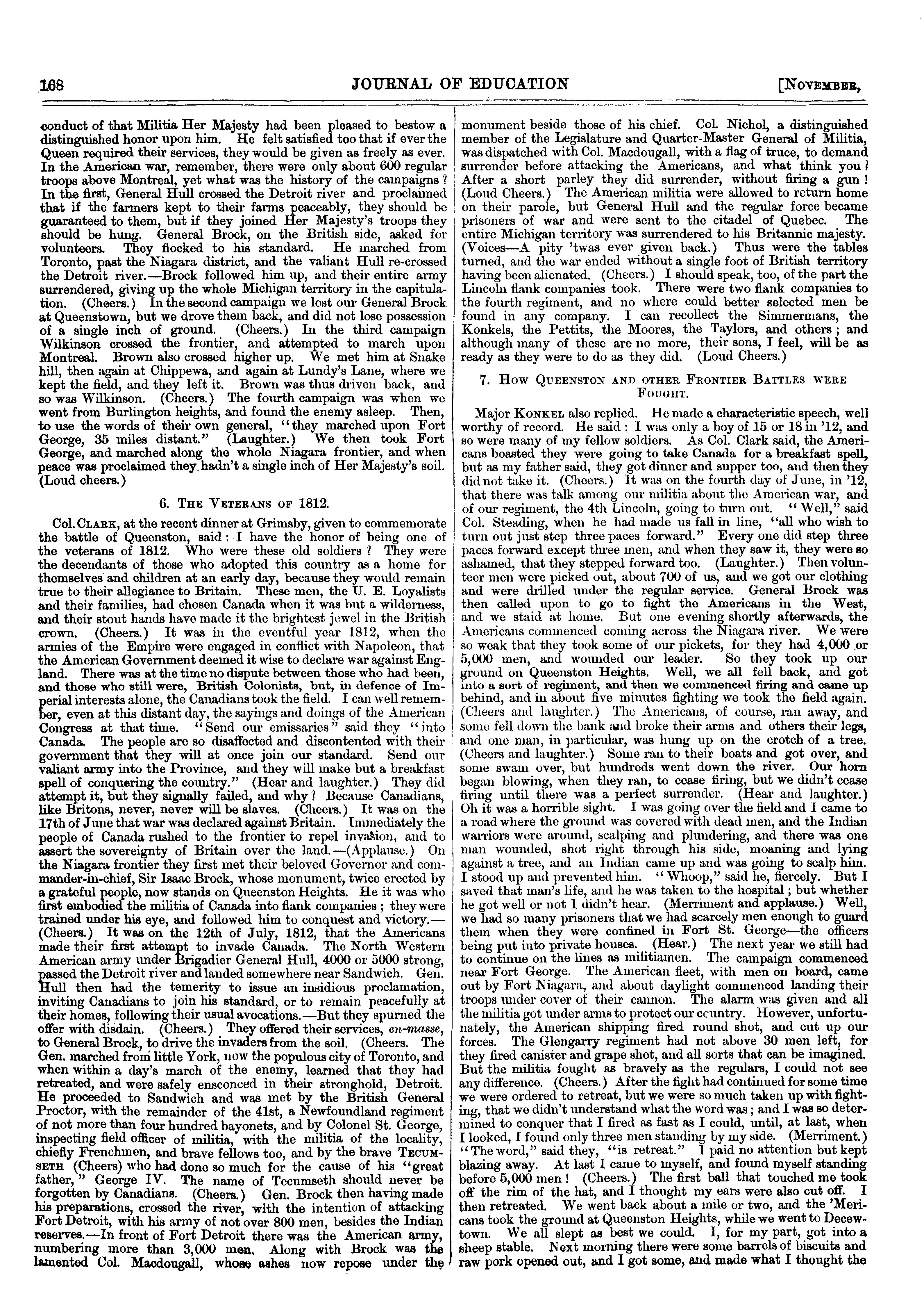 168 JOURNAL OF EDUCATION [NOVEMBER,

conduct of that Militia Her Majesty had been pleased to bestow a distinguished honor upon him. He felt satisfied too that if ever the Queen required their services, they would be given as freely as ever. In the American war, remember, there were only about 600 regular troops above Montreal, yet what was the history of the campaigns? In the first, General Hull crossed the Detroit river and proclaimed that if the farmers kept to their farms peaceably, they should be guaranteed to them, but if they joined Her Majesty's troops they should be hung. General Brock, on the British side, asked for volunteers. They flocked to his standard. He marched from Toronto, past the Niagara district, and the valiant Hull re-crossed the Detroit river.—Brock followed him up, and their entire army surrendered, giving up the whole Michigan territory in the capitulation. (Cheers.) In the second campaign we lost our General Brock at Queenstown, but we drove them back, and did not lose possession of a single inch of ground. (Cheers.) In the third campaign Wilkinson crossed the frontier, and attempted to march upon Montreal. Brown also crossed higher up. We met him at Snake hill, then again at Chippewa, and again at Lundy's Lane, where we kept the field, and they left it. Brown was thus driven back, and so was Wilkinson. (Cheers.) The fourth campaign was when we went from Burlington heights, and found the enemy asleep. Then, to use the words of their own general, "they marched upon Fort George, 35 miles distant." (Laughter.) We then took Fort George, and marched along the whole Niagara frontier, and when peace was proclaimed they hadn't a single inch of Her Majesty's soil. (Loud cheers.)

6. THE VETERANS OF 1812.

Col. CLARK, at the recent dinner at Grimsby, given to commemorate the battle of Queenston, said: I have the honor of being one of the veterans of 1812. Who were these old soldiers? They were the decendants of those who adopted this country as a home for themselves and children at an early day, because they would remain true to their allegiance to Britain. These men, the U. E. Loyalists and their families, had chosen Canada when it was but a wilderness, and their stout hands have made it the brightest jewel in the British crown. (Cheers.) It was in the eventful year 1812, when the armies of the Empire were engaged in conflict with Napoleon, that the American Government deemed it wise to declare war against England. There was at the time no dispute between those who had been, and those who still were, British Colonists, but, in defence of Imperial interests alone, the Canadians took the field. I can well remember, even at this distant day, the sayings and doings of the American Congress at that time. "Send our emissaries" said they "into Canada. The people are so disaffected and discontented with their government that they will at once join our standard. Send our valiant army into the Province, and they will make but a breakfast spell of conquering the country." (Hear and laughter.) They did attempt it, but they signally failed, and why? Because Canadians, like Britons, never, never will be slaves. (Cheers.) It was on the 17th of June that war was declared against Britain. Immediately the people of Canada rushed to the frontier to repel invasion, and to assert the sovereignty of Britain over the land.—(Applause.) On the Niagara frontier they first met their beloved Governor and commander-in-chief, Sir Isaac Brock, whose monument, twice erected by a grateful people, now stands on Queenston Heights. He it was who first embodied the militia of Canada into flank companies; they were trained under his eye, and followed him to conquest and victory.—(Cheers.) It was on the 12th of July, 1812, that the Americans made their first attempt to invade Canada. The North Western American army under Brigadier General Hull, 4000 or 5000 strong, passed the Detroit river and landed somewhere near Sandwich. Gen. Hull then had the temerity to issue an insidious proclamation, inviting Canadians to join his standard, or to remain peacefully at their homes, following their usual avocations.—But they spurned the offer with disdain. (Cheers.) They offered their services, en-masse, to General Brock, to drive the invaders from the soil. (Cheers. The Gen. marched from little York, now the populous city of Toronto, and when within a day's march of the enemy, learned that they had retreated, and were safely ensconced in their stronghold, Detroit. He proceeded to Sandwich and was met by the British General Proctor, with the remainder of the 41st, a Newfoundland regiment of not more than four hundred bayonets, and by Colonel St. George, inspecting field officer of militia, with the militia of the locality, chiefly Frenchmen, and brave fellows too, and by the brave TECUMSETH (Cheers) who had done so much for the cause of his "great father," George IV. The name of Tecumseth should never be forgotten by Canadians. (Cheers.) Gen. Brock then having made his preparations, crossed the river, with the intention of attacking Fort Detroit, with his army of not over 800 men, besides the Indian reserves.—In front of Fort Detroit there was the American army, numbering more than 3,000 men. Along with Brock was the lamented Col. Macdougall, whose ashes now repose under the monument beside those of his chief. Col. Nichol, a distinguished member of the Legislature and Quarter-Master General of Militia, was dispatched with Col. Macdougall, with a flag of truce, to demand surrender before attacking the Americans, and what think you? After a short parley they did surrender, without firing a gun! (Loud Cheers.) The American militia were allowed to return home on their parole, but General Hull and the regular force became prisoners of war and were sent to the citadel of Quebec. The entire Michigan territory was surrendered to his Britannic majesty. (Voices—A pity 'twas ever given back.) Thus were the tables turned, and the war ended without a single foot of British territory having been alienated. (Cheers.) I should speak, too, of the part the Lincoln flank companies took. There were two flank companies to the fourth regiment, and no where could better selected men be found in any company. I can recollect the Simmermans, the Konkels, the Pettits, the Moores, the Taylors, and others; and although many of these are no more, their sons, I feel, will be as ready as they were to do as they did. (Loud Cheers.)

7. HOW QUEENSTON AND OTHER FRONTIER BATTLES WERE FOUGHT.

Major KONKEL also replied. He made a characteristic speech, well worthy of record. He said: I was only a boy of 15 or 18 in '12, and so were many of my fellow soldiers. As Col. Clark said, the Americans boasted they were going to take Canada for a breakfast spell, but as my father said, they got dinner and supper too, and then they did not take it. (Cheers.) It was on the fourth day of June, in '12, that there was talk among our militia about the American war, and of our regiment, the 4th Lincoln, going to turn out. "Well," said Col. Steading, when he had made us fall in line, "all who wish to turn out just step three paces forward." Every one did step three paces forward except three men, and when they saw it, they were so ashamed, that they stepped forward too. (Laughter.) Then volunteer men were picked out, about 700 of us, and we got our clothing and were drilled under the regular service. General Brock was then called upon to go to fight the Americans in the West, and we staid at home. But one evening shortly afterwards, the Americans commenced coming across the Niagara river. We were so weak that they took some of our pickets, for they had 4,000 or 5,000 men, and wounded our leader. So they took up our ground on Queenston Heights. Well, we all fell back, and got into a sort of regiment, and then we commenced firing and came up behind, and in about five minutes fighting we took the field again. (Cheers and laughter.) The Americans, of course, ran away, and some fell down the bank and broke their arms and others their legs, and one man, in particular, was hung up on the crotch of a tree. (Cheers and laughter.) Some ran to their boats and got over, and some swam over, but hundreds went down the river. Our horn began blowing, when they ran, to cease firing, but we didn't cease firing until there was a perfect surrender. (Hear and laughter.) Oh it was a horrible sight. I was going over the field and I came to a road where the ground was covered with dead men, and the Indian warriors were around, scalping and plundering, and there was one man wounded, shot right through his side, moaning and lying against a tree, and an Indian came up and was going to scalp him. I stood up and prevented him. "Whoop," said he, fiercely. But I saved that man's life, and he was taken to the hospital; but whether he got well or not I didn't hear. (Merriment and applause.) Well, we had so many prisoners that we had scarcely men enough to guard them when they were confined in Fort St. George—the officers being put into private houses. (Hear.) The next year we still had to continue on the lines as militiamen. The campaign commenced near Fort George. The American fleet, with men on board, came out by Fort Niagara, and about daylight commenced landing their troops under cover of their cannon. The alarm was given and all the militia got under arms to protect our country. However, unfortunately, the American shipping fired round shot, and cut up our forces. The Glengarry regiment had not above 30 men left, for they fired canister and grape shot, and all sorts that can be imagined. But the militia fought as bravely as the regulars, I could not see any difference. (Cheers.) After the fight had continued for some time we were ordered to retreat, but we were so much taken up with fighting, that we didn't understand what the word was; and I was so determined to conquer that I fired as fast as I could, until, at last, when I looked, I found only three men standing by my side. (Merriment.) "The word," said they, "is retreat." I paid no attention but kept blazing away. At last I came to myself, and found myself standing before 5,000 men! (Cheers.) The first ball that touched me took off the rim of the hat, and I thought my ears were also cut off. I then retreated. We went back about a mile or two, and the 'Mericans took the ground at Queenston Heights, while we went to Decewtown. We all slept as best we could. I, for my part, got into a sheep stable. Next morning there were some barrels of biscuits and raw pork opened out, and I got some, and made what I thought the